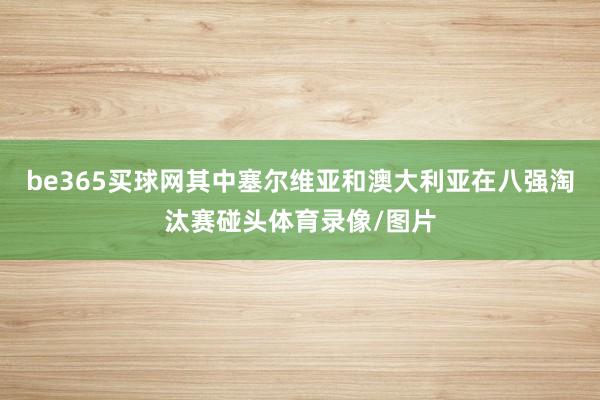 be365买球网其中塞尔维亚和澳大利亚在八强淘汰赛碰头体育录像/图片